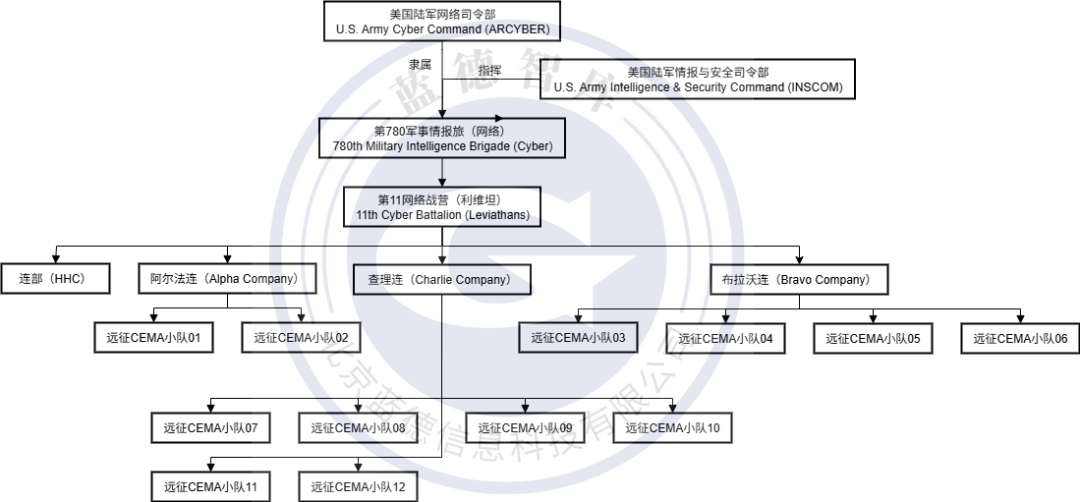 美国陆军网络司令部
U.S. Army Cyber Command (ARCYBER)

隶属

指挥

美国陆军情报与安全司令部
U.S. Army Intelligence & Security Command (INSCOM)

第780军事情报旅（网络）
780th Military Intelligence Brigade (Cyber)

第11网络战营（利维坦）
11th Cyber Battalion (Leviathans)

连部（HHC）

阿尔法连（Alpha Company）

查理连（Charlie Company）

布拉沃连（Bravo Company）

远征CEMA小队01

远征CEMA小队02

远征CEMA小队03

远征CEMA小队04

远征CEMA小队05

远征CEMA小队06

远征CEMA小队07

远征CEMA小队08

远征CEMA小队09

远征CEMA小队10

远征CEMA小队11

远征CEMA小队12

蓝德智库

北京蓝德信息科技有限公司